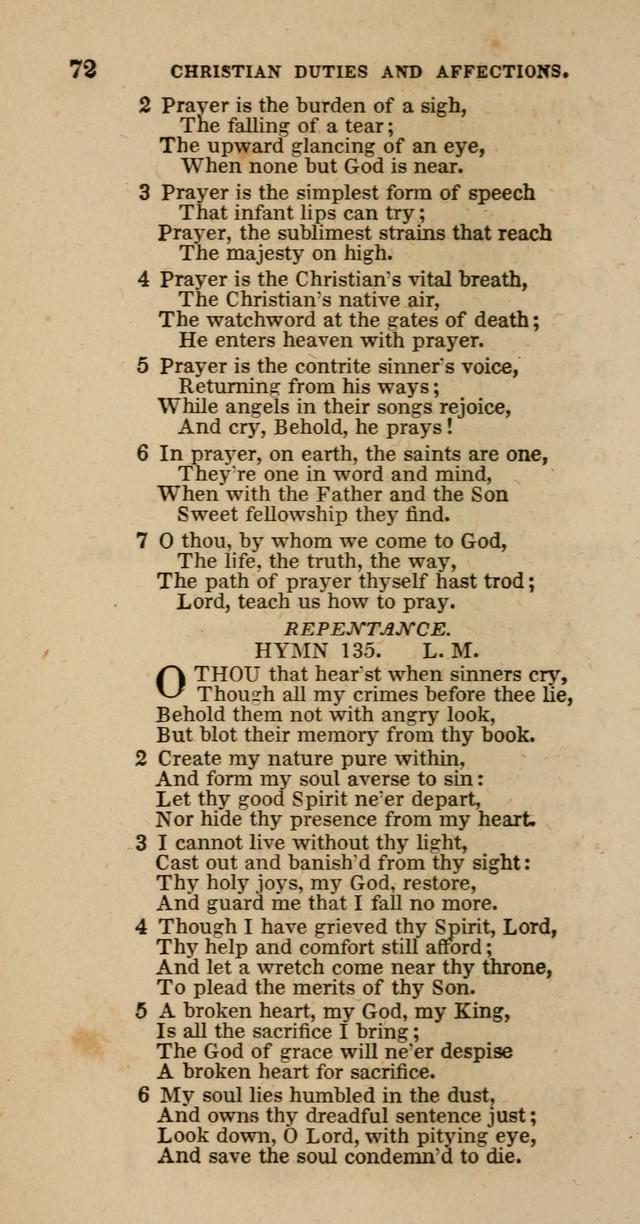 72 CHRISTIAN DUTIES AND AFFECTIONS.

2 Prayer is the burden of a sigh,
The falling of a tear;
The upward glancing of an eye,
When none but God is near.

3 Prayer is the simplest form of speech
That infant lips can try;
Prayer, the sublimest strains that reach
The majesty on high.

4 Prayer is the Christian's vital breath,
The Christian's native air,
The watchword at the gates of death;
He enters heaven with prayer.

5 Prayer is the contrite sinner's voice,
Returning from his ways;
While angels in their songs rejoice,
And cry, Behold, he prays!

6 In prayer, on earth, the saints are one,
They're one in word and mind,
When with the Father and the Son
Sweet fellowship they find.

7 O thou, by whom we come to God,
The life, the truth, the way,
The path of prayer thyself hast trod;
Lord, teach us how to pray.

REPENTANCE.
HYMN 135. L. M.

O THOU that hear'st when sinners cry,
Though all my crimes before thee lie,
Behold them not with angry look,
But blot their memory from thy book.

2 Create my nature pure within,
And form my soul averse to sin:
Let thy good Spirit ne'er depart,
Nor hide thy presence from my heart.

3 I cannot live without thy light,
Cast out and banish'd from thy sight:
Thy holy joys, my God, restore,
And guard me that I fall no more.

4 Though I have grieved thy Spirit, Lord,
Thy help and comfort still afford;
And let a wretch come near thy throne,
To plead the merits of thy Son.

5 A broken heart, my God, my King,
Is all the sacrifice I bring;
The God of grace will ne'er despise
A broken heart for sacrifice.

6 My soul lies humbled in the dust,
And owns thy dreadful sentence just;
Look down, O Lord, with pitying eye,
And save the soul condemn'd to die.